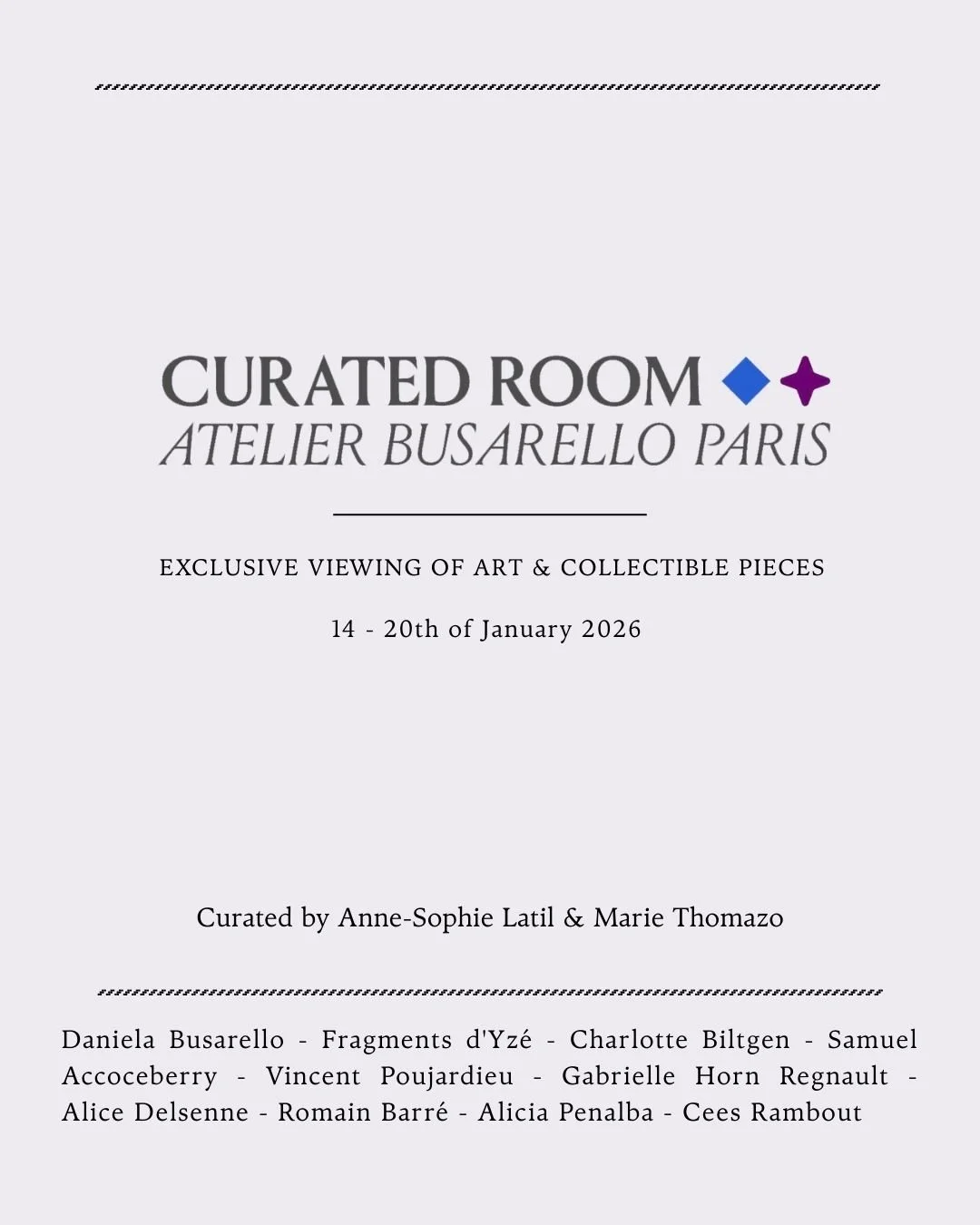 CURATED ROOM
ATELIER BUSARELLO PARIS

EXCLUSIVE VIEWING OF ART & COLLECTIBLE PIECES

14 - 20th of January 2026

Curated by Anne-Sophie Latil & Marie Thomazo

Daniela Busarello - Fragments d'Yzé - Charlotte Biltgen - Samuel Accoceberry - Vincent Poujardieu - Gabrielle Horn Regnault - Alice Delsenne - Romain Barré - Alicia Penalba - Cees Rambout